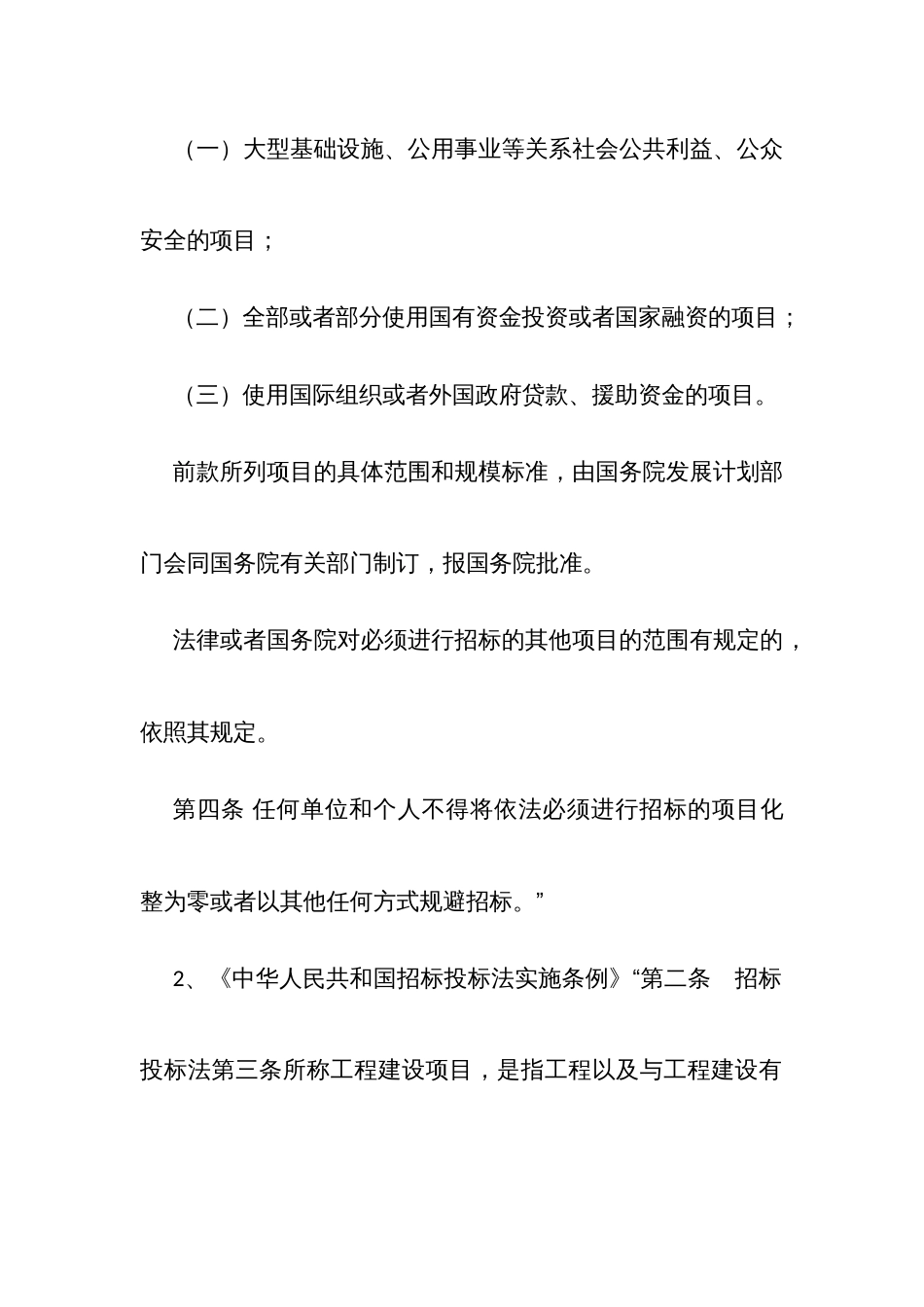 （一）大型基础设施、公用事业等关系社会公共利益、公众安全的项目；

（二）全部或者部分使用国有资金投资或者国家融资的项目；

（三）使用国际组织或者外国政府贷款、援助资金的项目。

前款所列项目的具体范围和规模标准，由国务院发展计划部门会同国务院有关部门制订，报国务院批准。

法律或者国务院对必须进行招标的其他项目的范围有规定的，依照其规定。

第四条 任何单位和个人不得将依法必须进行招标的项目化整为零或者以其他任何方式规避招标。”

2、《中华人民共和国招标投标法实施条例》“第二条 招标投标法第三条所称工程建设项目，是指工程以及与工程建设有